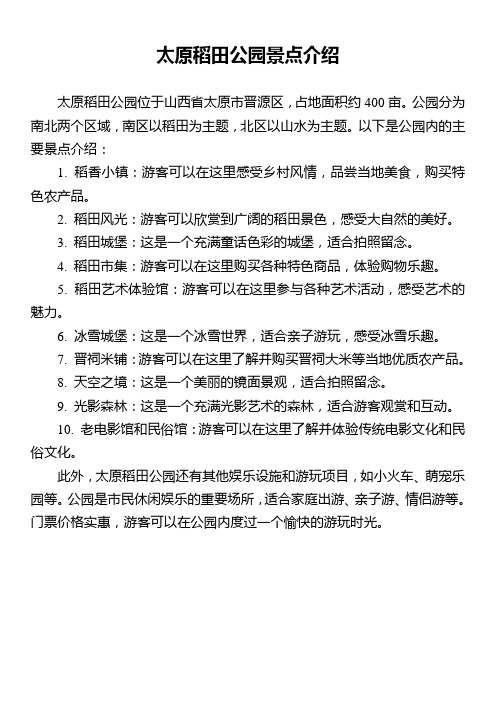 太原稻田公园景点介绍

太原稻田公园位于山西省太原市晋源区，占地面积约 400 亩。公园分为南北两个区域，南区以稻田为主题，北区以山水为主题。以下是公园内的主要景点介绍：

1. 稻香小镇：游客可以在这里感受乡村风情，品尝当地美食，购买特色农产品。

2. 稻田风光：游客可以欣赏到广阔的稻田景色，感受大自然的美好。

3. 稻田城堡：这是一个充满童话色彩的城堡，适合拍照留念。

4. 稻田市集：游客可以在这里购买各种特色商品，体验购物乐趣。

5. 稻田艺术体验馆：游客可以在这里参与各种艺术活动，感受艺术的魅力。

6. 冰雪城堡：这是一个冰雪世界，适合亲子游玩，感受冰雪乐趣。

7. 晋祠米铺：游客可以在这里了解并购买晋祠大米等当地优质农产品。

8. 天空之境：这是一个美丽的镜面景观，适合拍照留念。

9. 光影森林：这是一个充满光影艺术的森林，适合游客观赏和互动。

10. 老电影馆和民俗馆：游客可以在这里了解并体验传统电影文化和民俗文化。

此外，太原稻田公园还有其他娱乐设施和游玩项目，如小火车、萌宠乐园等。公园是市民休闲娱乐的重要场所，适合家庭出游、亲子游、情侣游等。门票价格实惠，游客可以在公园内度过一个愉快的游玩时光。